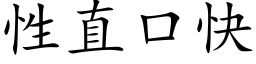 性直口快